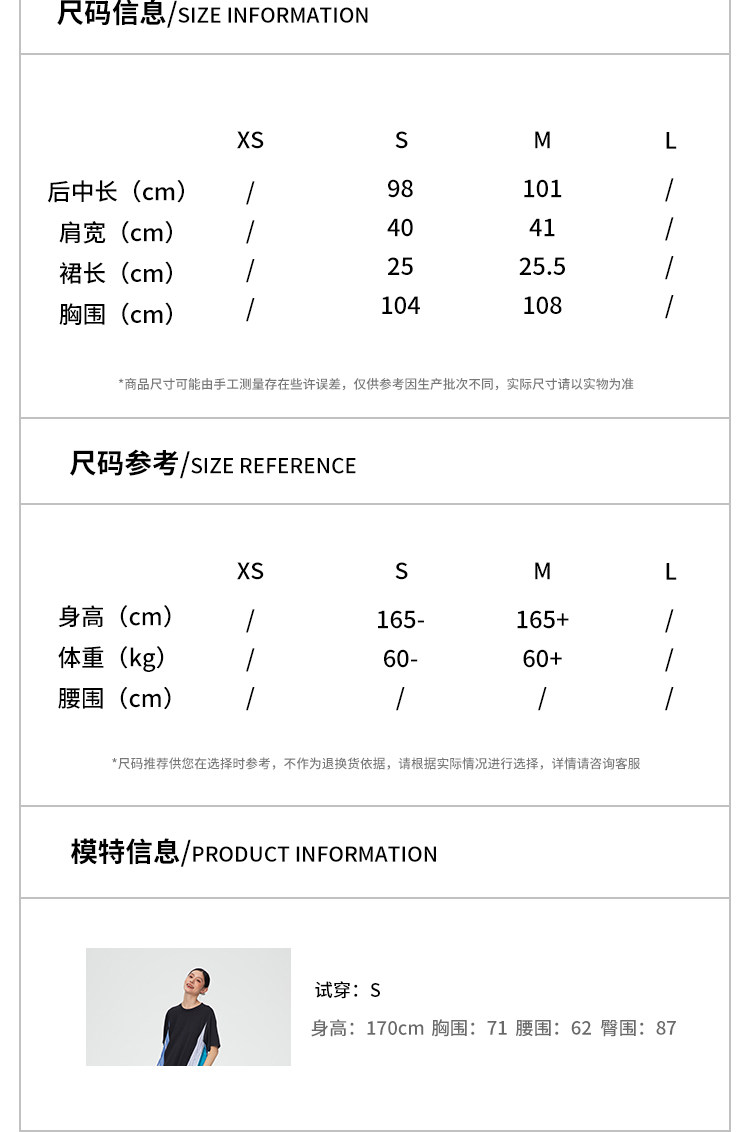 尺码信息/SIZE INFORMATION

| | XS | S | M | L |
|---|---|---|---|---|
| 后中长（cm） | / | 98 | 101 | / |
| 肩宽（cm） | / | 40 | 41 | / |
| 裙长（cm） | / | 25 | 25.5 | / |
| 胸围（cm） | / | 104 | 108 | / |

*商品尺寸可能由手工测量存在些许误差，仅供参考因生产批次不同，实际尺寸请以实物为准

尺码参考/SIZE REFERENCE

| | XS | S | M | L |
|---|---|---|---|---|
| 身高（cm） | / | 165- | 165+ | / |
| 体重（kg） | / | 60- | 60+ | / |
| 腰围（cm） | / | / | / | / |

*尺码推荐供您在选择时参考，不作为退换货依据，请根据实际情况进行选择，详情请咨询客服

模特信息/PRODUCT INFORMATION

试穿：S
身高：170cm 胸围：71 腰围：62 臀围：87